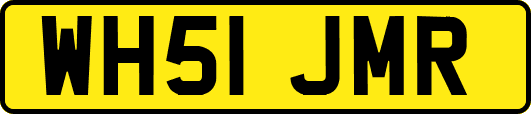 WH51 JMR